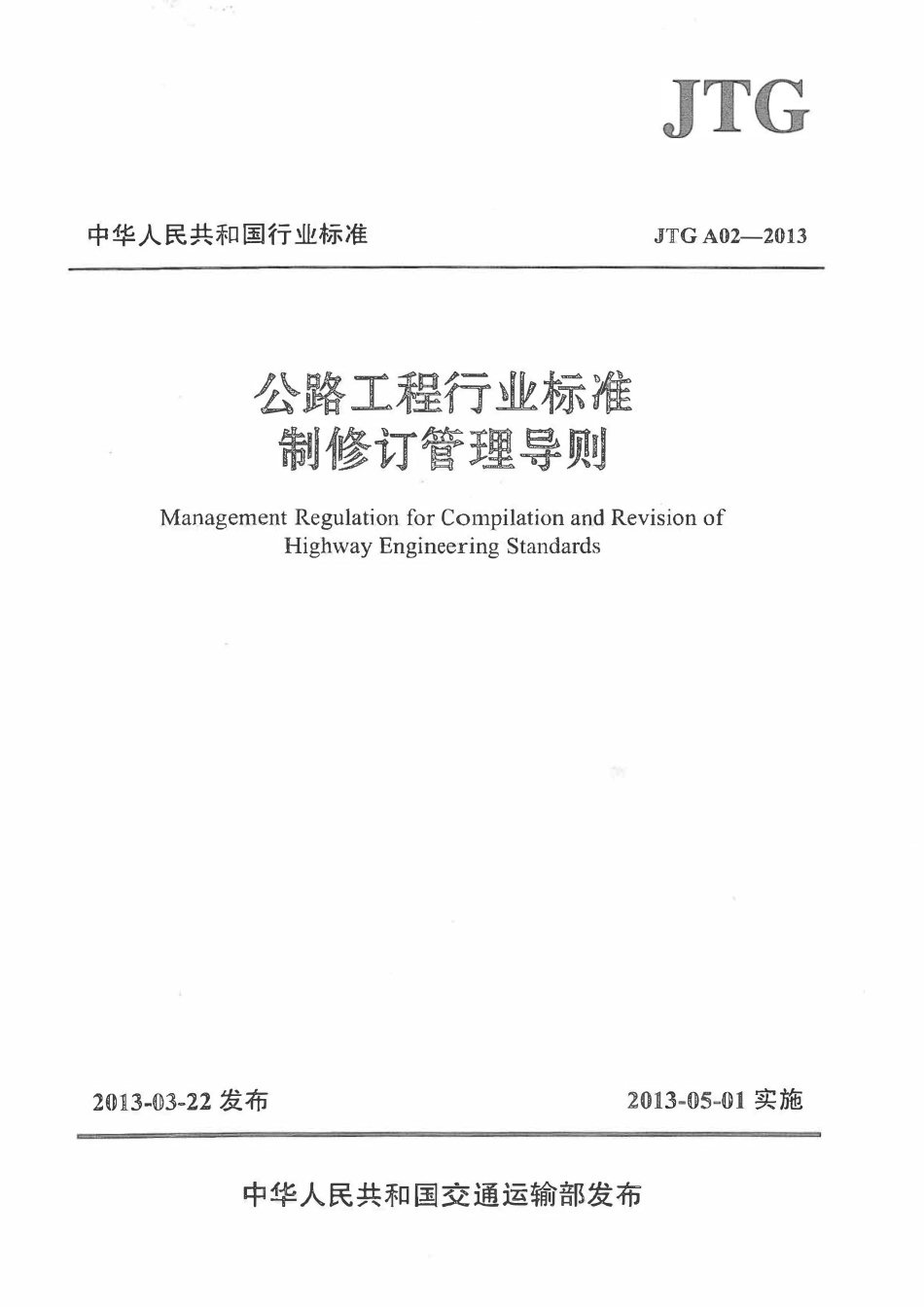 JTG

中华人民共和国行业标准

JTG A02—2013

公路工程行业标准
制修订管理导则

Management Regulation for Compilation and Revision of Highway Engineering Standards

2013-03-22 发布

2013-05-01 实施

中华人民共和国交通运输部发布